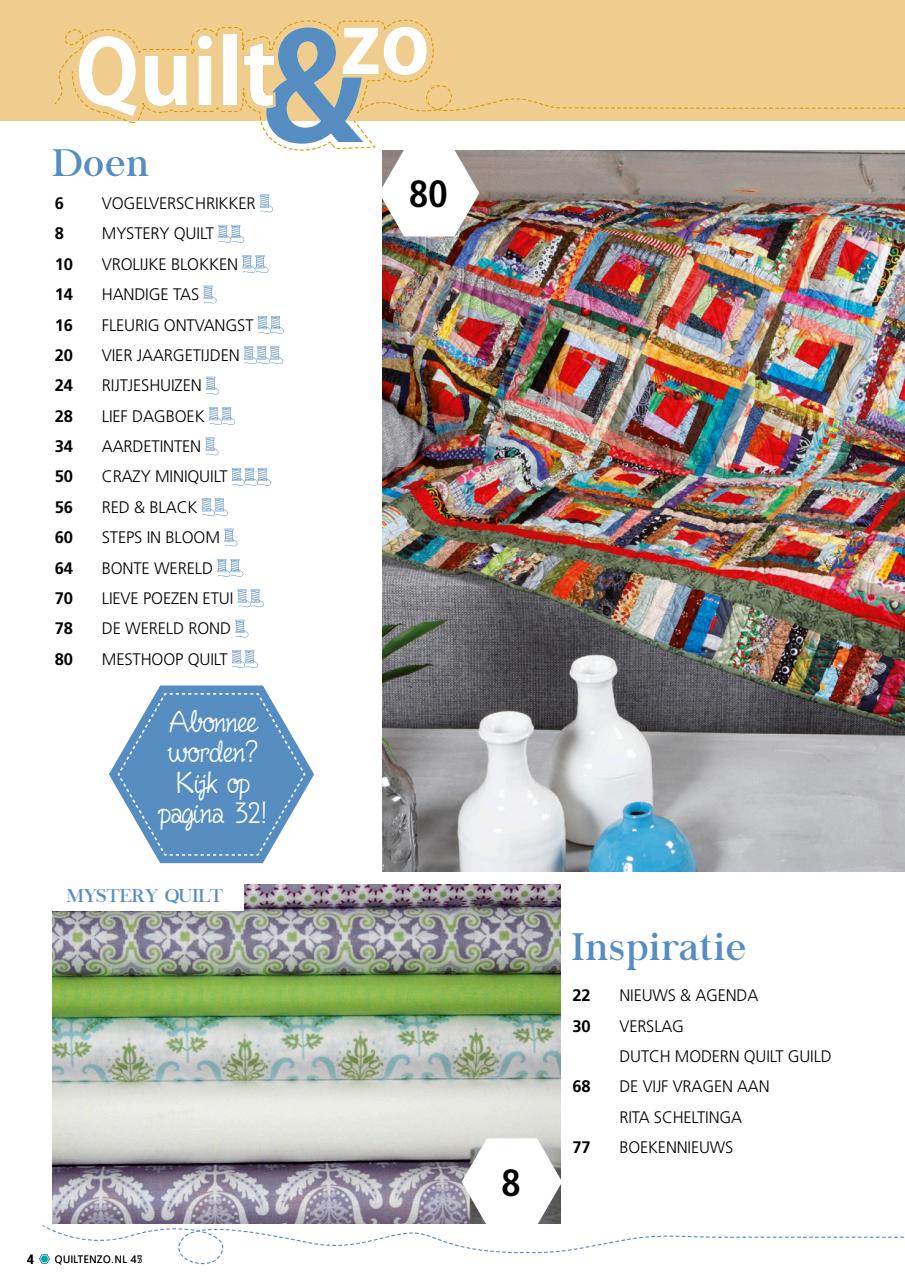 Quilt&zo

Doen

6 VOGELVERSCHRIKKER
8 MYSTERY QUILT
10 VROLIJKE BLOKKEN
14 HANDIGE TAS
16 FLEURIG ONTVANGST
20 VIER JAARGETIJDEN
24 RIJTJESHUIZEN
28 LIEF DAGBOEK
34 AARDETINTEN
50 CRAZY MINIQUILT
56 RED & BLACK
60 STEPS IN BLOOM
64 BONTE WERELD
70 LIEVE POEZEN ETUI
78 DE WERELD ROND
80 MESTHOOP QUILT

Abonnee worden? Kijk op pagina 32!

80

MYSTERY QUILT

8

Inspiratie

22 NIEUWS & AGENDA
30 VERSLAG
DUTCH MODERN QUILT GUILD
68 DE VIJF VRAGEN AAN
RITA SCHELTINGA
77 BOEKENNIEUWS

4 QUILTENZO.NL 43